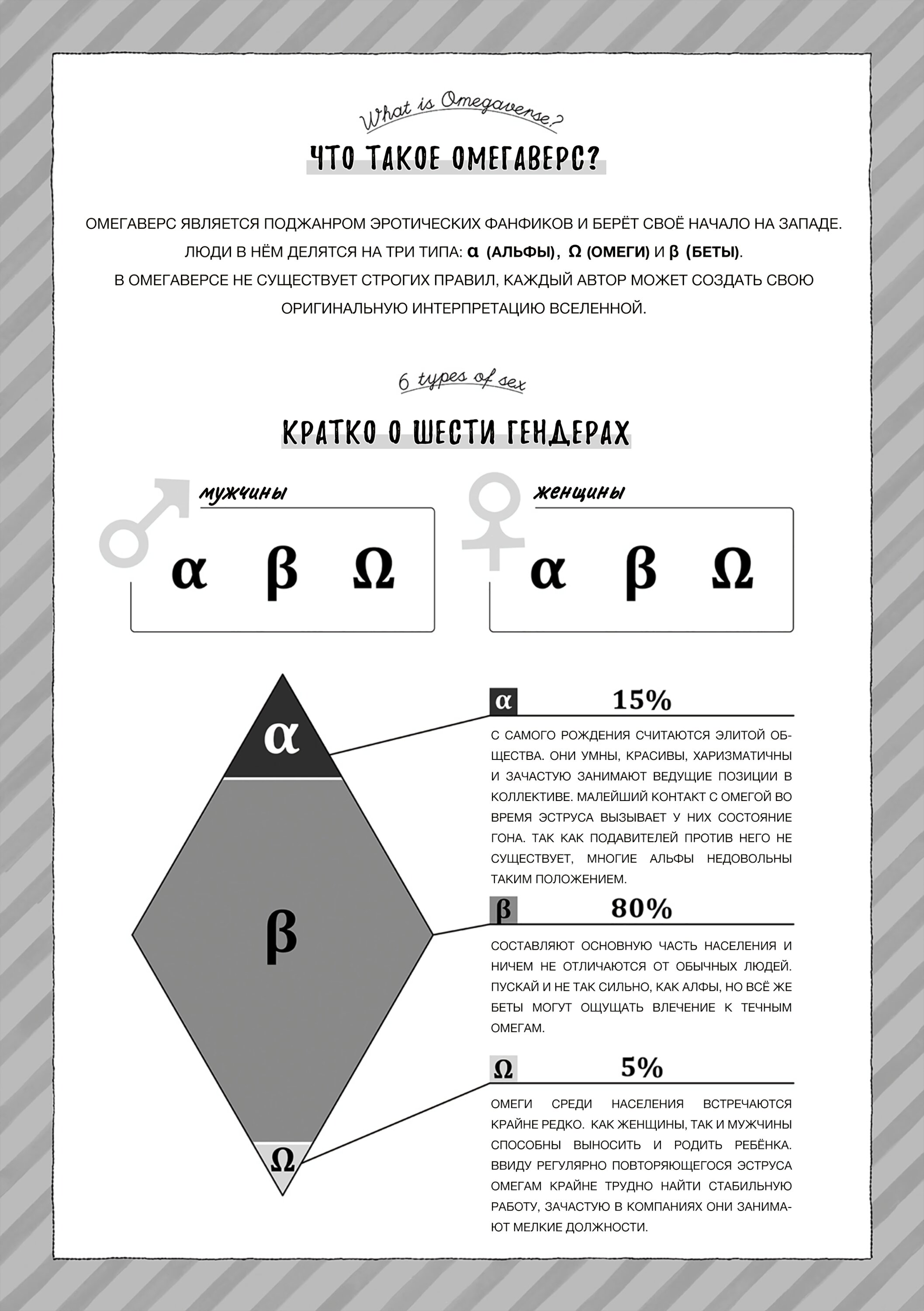 What is Omegaverse?

ЧТО ТАКОЕ ОМЕГАВЕРС?

ОМЕГАВЕРС ЯВЛЯЕТСЯ ПОДЖАНРОМ ЭРОТИЧЕСКИХ ФАНФИКОВ И БЕРЁТ СВОЁ НАЧАЛО НА ЗАПАДЕ. ЛЮДИ В НЁМ ДЕЛЯТСЯ НА ТРИ ТИПА: α (АЛЬФЫ), Ω (ОМЕГИ) И β (БЕТЫ). В ОМЕГАВЕРСЕ НЕ СУЩЕСТВУЕТ СТРОГИХ ПРАВИЛ, КАЖДЫЙ АВТОР МОЖЕТ СОЗДАТЬ СВОЮ ОРИГИНАЛЬНУЮ ИНТЕРПРЕТАЦИЮ ВСЕЛЕННОЙ.

6 types of sex

КРАТКО О ШЕСТИ ГЕНДЕРАХ

мужчины
α β Ω

женщины
α β Ω

α
β
Ω

α 15%

С САМОГО РОЖДЕНИЯ СЧИТАЮТСЯ ЭЛИТОЙ ОБЩЕСТВА. ОНИ УМНЫ, КРАСИВЫ, ХАРИЗМАТИЧНЫ И ЗАЧАСТУЮ ЗАНИМАЮТ ВЕДУЩИЕ ПОЗИЦИИ В КОЛЛЕКТИВЕ. МАЛЕЙШИЙ КОНТАКТ С ОМЕГОЙ ВО ВРЕМЯ ЭСТРУСА ВЫЗЫВАЕТ У НИХ СОСТОЯНИЕ ГОНА. ТАК КАК ПОДАВИТЕЛЕЙ ПРОТИВ НЕГО НЕ СУЩЕСТВУЕТ, МНОГИЕ АЛЬФЫ НЕДОВОЛЬНЫ ТАКИМ ПОЛОЖЕНИЕМ.

β 80%

СОСТАВЛЯЮТ ОСНОВНУЮ ЧАСТЬ НАСЕЛЕНИЯ И НИЧЕМ НЕ ОТЛИЧАЮТСЯ ОТ ОБЫЧНЫХ ЛЮДЕЙ. ПУСКАЙ И НЕ ТАК СИЛЬНО, КАК АЛФЫ, НО ВСЁ ЖЕ БЕТЫ МОГУТ ОЩУЩАТЬ ВЛЕЧЕНИЕ К ТЕЧНЫМ ОМЕГАМ.

Ω 5%

ОМЕГИ СРЕДИ НАСЕЛЕНИЯ ВСТРЕЧАЮТСЯ КРАЙНЕ РЕДКО. КАК ЖЕНЩИНЫ, ТАК И МУЖЧИНЫ СПОСОБНЫ ВЫНОСИТЬ И РОДИТЬ РЕБЁНКА. ВВИДУ РЕГУЛЯРНО ПОВТОРЯЮЩЕГОСЯ ЭСТРУСА ОМЕГАМ КРАЙНЕ ТРУДНО НАЙТИ СТАБИЛЬНУЮ РАБОТУ, ЗАЧАСТУЮ В КОМПАНИЯХ ОНИ ЗАНИМАЮТ МЕЛКИЕ ДОЛЖНОСТИ.